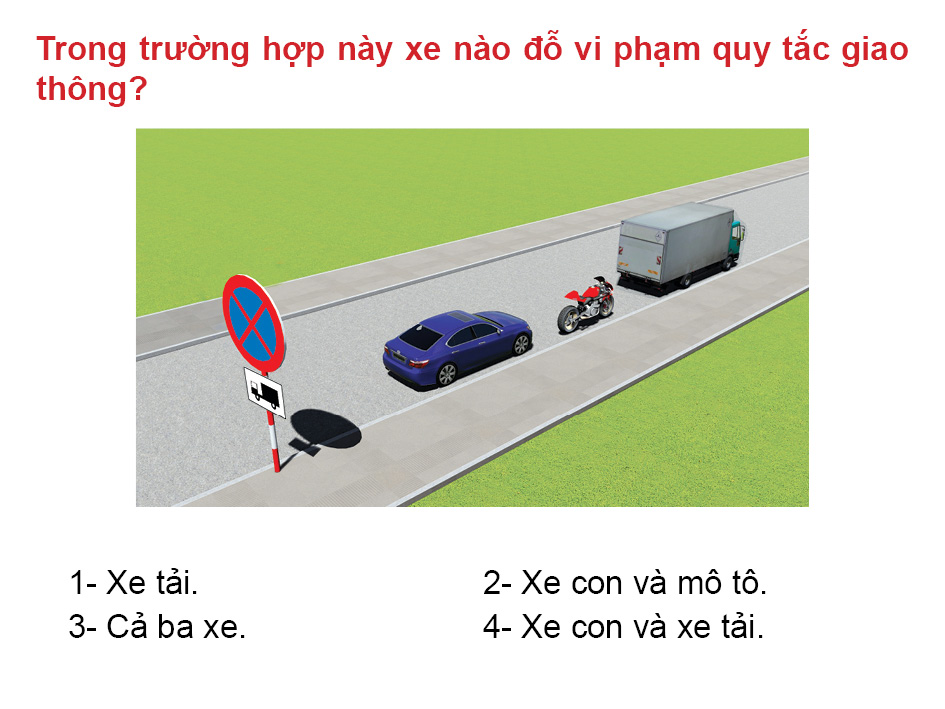 Trong trường hợp này xe nào đỗ vi phạm quy tắc giao thông?

1- Xe tải.
2- Xe con và mô tô.
3- Cả ba xe.
4- Xe con và xe tải.